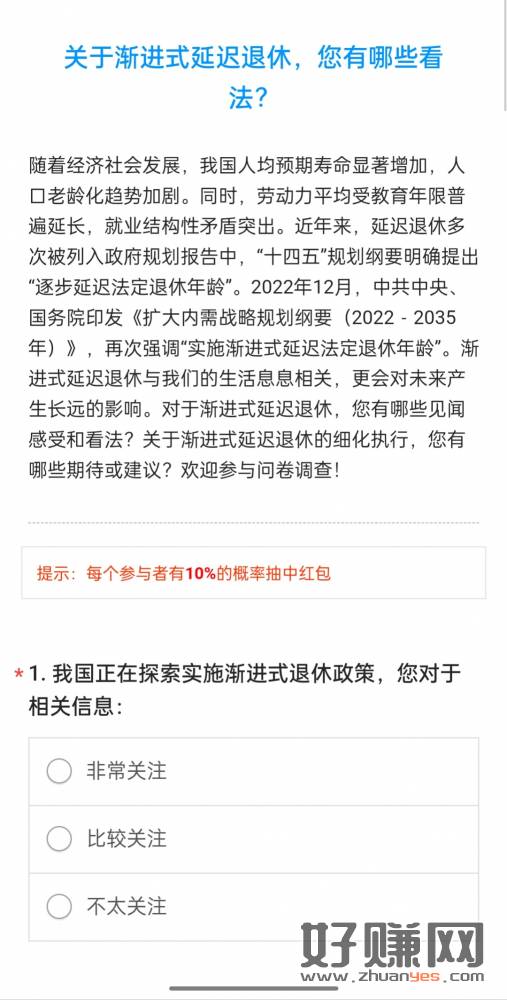 关于渐进式延迟退休，您有哪些看法？

随着经济社会发展，我国人均预期寿命显著增加，人口老龄化趋势加剧。同时，劳动力平均受教育年限普遍延长，就业结构性矛盾突出。近年来，延迟退休多次被列入政府规划报告中，“十四五”规划纲要明确提出“逐步延迟法定退休年龄”。2022年12月，中共中央、国务院印发《扩大内需战略规划纲要（2022 - 2035年）》，再次强调“实施渐进式延迟法定退休年龄”。渐进式延迟退休与我们的生活息息相关，更会对未来产生长远的影响。对于渐进式延迟退休，您有哪些见闻感受和看法？关于渐进式延迟退休的细化执行，您有哪些期待或建议？欢迎参与问卷调查！

提示：每个参与者有10%的概率抽中红包

* 1. 我国正在探索实施渐进式退休政策，您对于相关信息：

非常关注

比较关注

不太关注

好赚网
www.zhuanyes.com